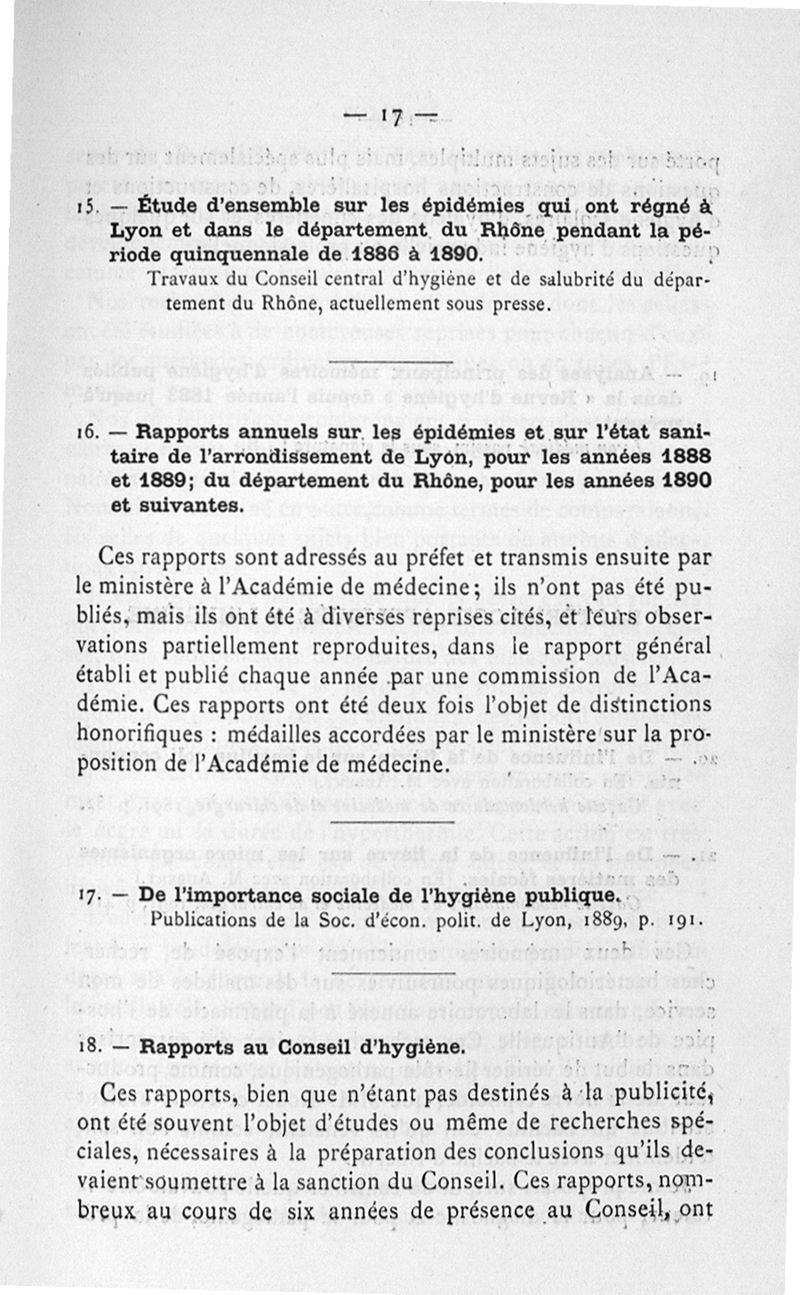 — 17 —

15. — Étude d'ensemble sur les épidémies qui ont régné à Lyon et dans le département du Rhône pendant la période quinquennale de 1886 à 1890.

Travaux du Conseil central d'hygiène et de salubrité du département du Rhône, actuellement sous presse.

16. — Rapports annuels sur les épidémies et sur l'état sanitaire de l'arrondissement de Lyon, pour les années 1888 et 1889; du département du Rhône, pour les années 1890 et suivantes.

Ces rapports sont adressés au préfet et transmis ensuite par le ministère à l'Académie de médecine; ils n'ont pas été publiés, mais ils ont été à diverses reprises cités, et leurs observations partiellement reproduites, dans le rapport général établi et publié chaque année par une commission de l'Académie. Ces rapports ont été deux fois l'objet de distinctions honorifiques : médailles accordées par le ministère sur la proposition de l'Académie de médecine.

17. — De l'importance sociale de l'hygiène publique.

Publications de la Soc. d'écon. polit. de Lyon, 1889, p. 191.

18. — Rapports au Conseil d'hygiène.

Ces rapports, bien que n'étant pas destinés à la publicité, ont été souvent l'objet d'études ou même de recherches spéciales, nécessaires à la préparation des conclusions qu'ils devaient soumettre à la sanction du Conseil. Ces rapports, nombreux au cours de six années de présence au Conseil, ont